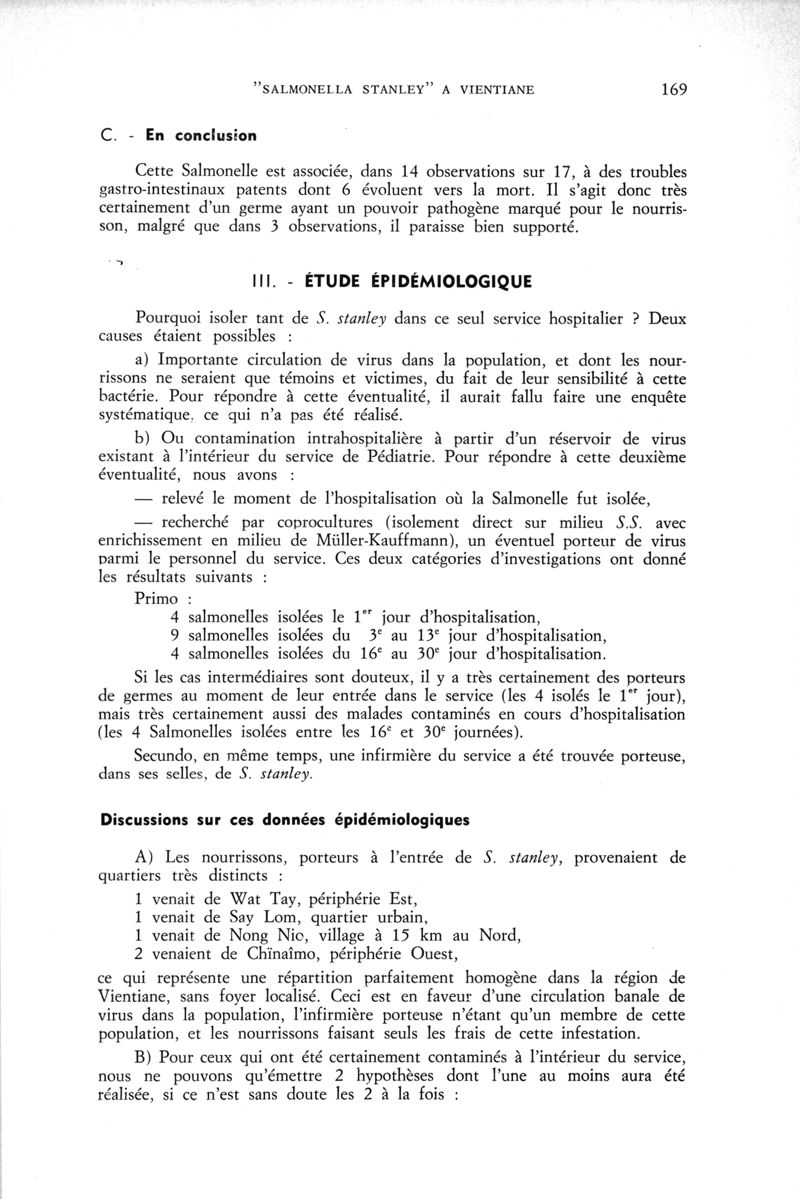 "SALMONELLA STANLEY" A VIENTIANE 169

C. - En conclusion

Cette Salmonelle est associée, dans 14 observations sur 17, à des troubles gastro-intestinaux patents dont 6 évoluent vers la mort. Il s'agit donc très certainement d'un germe ayant un pouvoir pathogène marqué pour le nourrisson, malgré que dans 3 observations, il paraisse bien supporté.

III. - ÉTUDE ÉPIDÉMIOLOGIQUE

Pourquoi isoler tant de S. stanley dans ce seul service hospitalier ? Deux causes étaient possibles :

a) Importante circulation de virus dans la population, et dont les nourrissons ne seraient que témoins et victimes, du fait de leur sensibilité à cette bactérie. Pour répondre à cette éventualité, il aurait fallu faire une enquête systématique, ce qui n'a pas été réalisé.

b) Ou contamination intrahospitalière à partir d'un réservoir de virus existant à l'intérieur du service de Pédiatrie. Pour répondre à cette deuxième éventualité, nous avons :

— relevé le moment de l'hospitalisation où la Salmonelle fut isolée,

— recherché par coprocultures (isolement direct sur milieu S.S. avec enrichissement en milieu de Müller-Kauffmann), un éventuel porteur de virus parmi le personnel du service. Ces deux catégories d'investigations ont donné les résultats suivants :

Primo :
4 salmonelles isolées le $1^{er}$ jour d'hospitalisation,
9 salmonelles isolées du $3^{e}$ au $13^{e}$ jour d'hospitalisation,
4 salmonelles isolées du $16^{e}$ au $30^{e}$ jour d'hospitalisation.

Si les cas intermédiaires sont douteux, il y a très certainement des porteurs de germes au moment de leur entrée dans le service (les 4 isolés le $1^{er}$ jour), mais très certainement aussi des malades contaminés en cours d'hospitalisation (les 4 Salmonelles isolées entre les $16^{e}$ et $30^{e}$ journées).

Secundo, en même temps, une infirmière du service a été trouvée porteuse, dans ses selles, de S. stanley.

Discussions sur ces données épidémiologiques

A) Les nourrissons, porteurs à l'entrée de S. stanley, provenaient de quartiers très distincts :

1 venait de Wat Tay, périphérie Est,
1 venait de Say Lom, quartier urbain,
1 venait de Nong Nio, village à 15 km au Nord,
2 venaient de Chïnaïmo, périphérie Ouest,

ce qui représente une répartition parfaitement homogène dans la région de Vientiane, sans foyer localisé. Ceci est en faveur d'une circulation banale de virus dans la population, l'infirmière porteuse n'étant qu'un membre de cette population, et les nourrissons faisant seuls les frais de cette infestation.

B) Pour ceux qui ont été certainement contaminés à l'intérieur du service, nous ne pouvons qu'émettre 2 hypothèses dont l'une au moins aura été réalisée, si ce n'est sans doute les 2 à la fois :